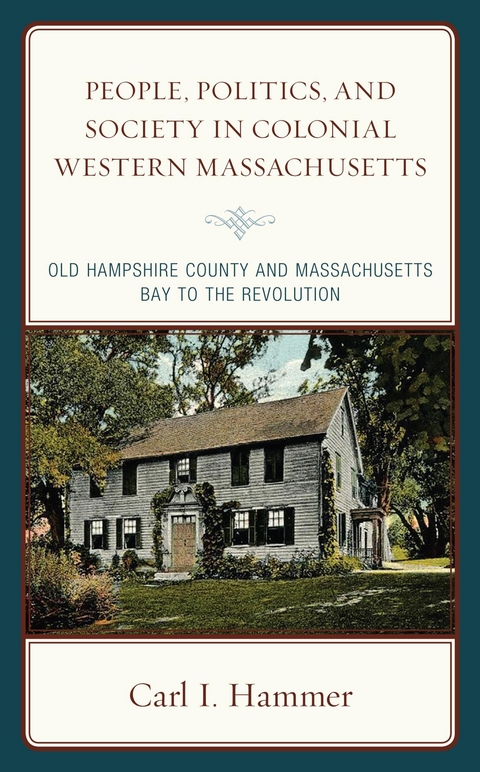 PEOPLE, POLITICS, AND SOCIETY IN COLONIAL WESTERN MASSACHUSETTS

OLD HAMPSHIRE COUNTY AND MASSACHUSETTS BAY TO THE REVOLUTION

Carl I. Hammer